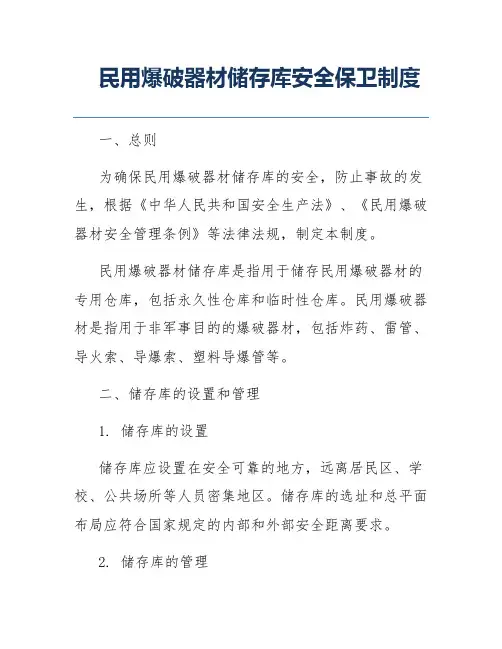 民用爆破器材储存库安全保卫制度

一、总则

为确保民用爆破器材储存库的安全，防止事故的发生，根据《中华人民共和国安全生产法》、《民用爆破器材安全管理条例》等法律法规，制定本制度。

民用爆破器材储存库是指用于储存民用爆破器材的专用仓库，包括永久性仓库和临时性仓库。民用爆破器材是指用于非军事目的的爆破器材，包括炸药、雷管、导火索、导爆索、塑料导爆管等。

二、储存库的设置和管理

1. 储存库的设置

储存库应设置在安全可靠的地方，远离居民区、学校、公共场所等人员密集地区。储存库的选址和总平面布局应符合国家规定的内部和外部安全距离要求。

2. 储存库的管理